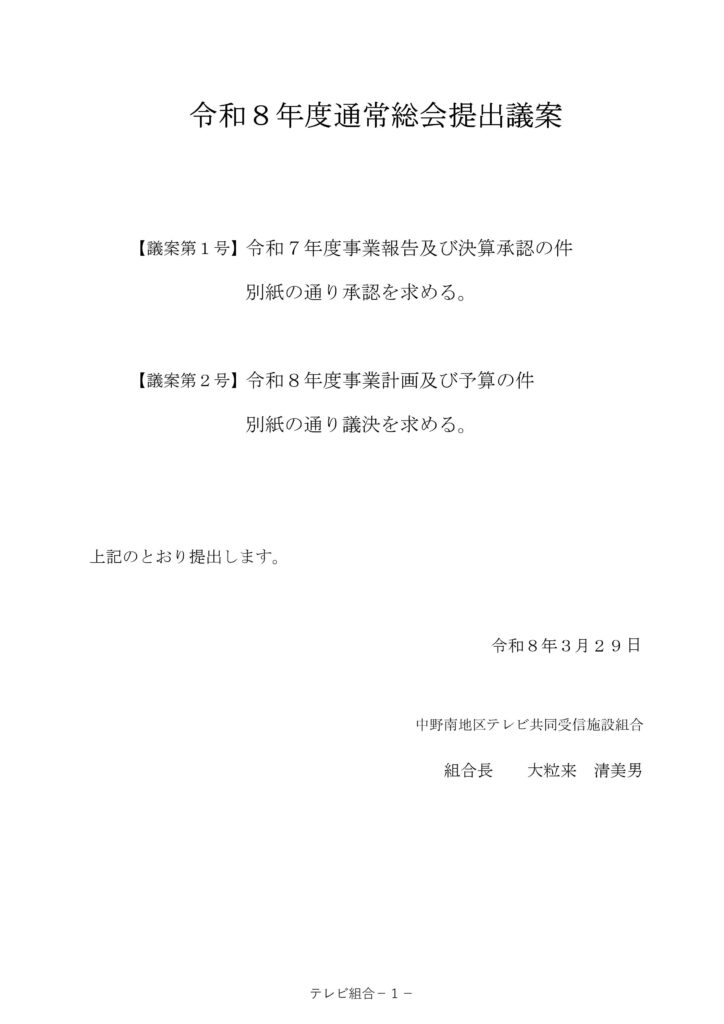 令和８年度通常総会提出議案

【議案第１号】令和７年度事業報告及び決算承認の件

別紙の通り承認を求める。

【議案第２号】令和８年度事業計画及び予算の件

別紙の通り議決を求める。

上記のとおり提出します。

令和８年３月２９日

中野南地区テレビ共同受信施設組合

組合長 大粒来 清美男

テレビ組合－１－